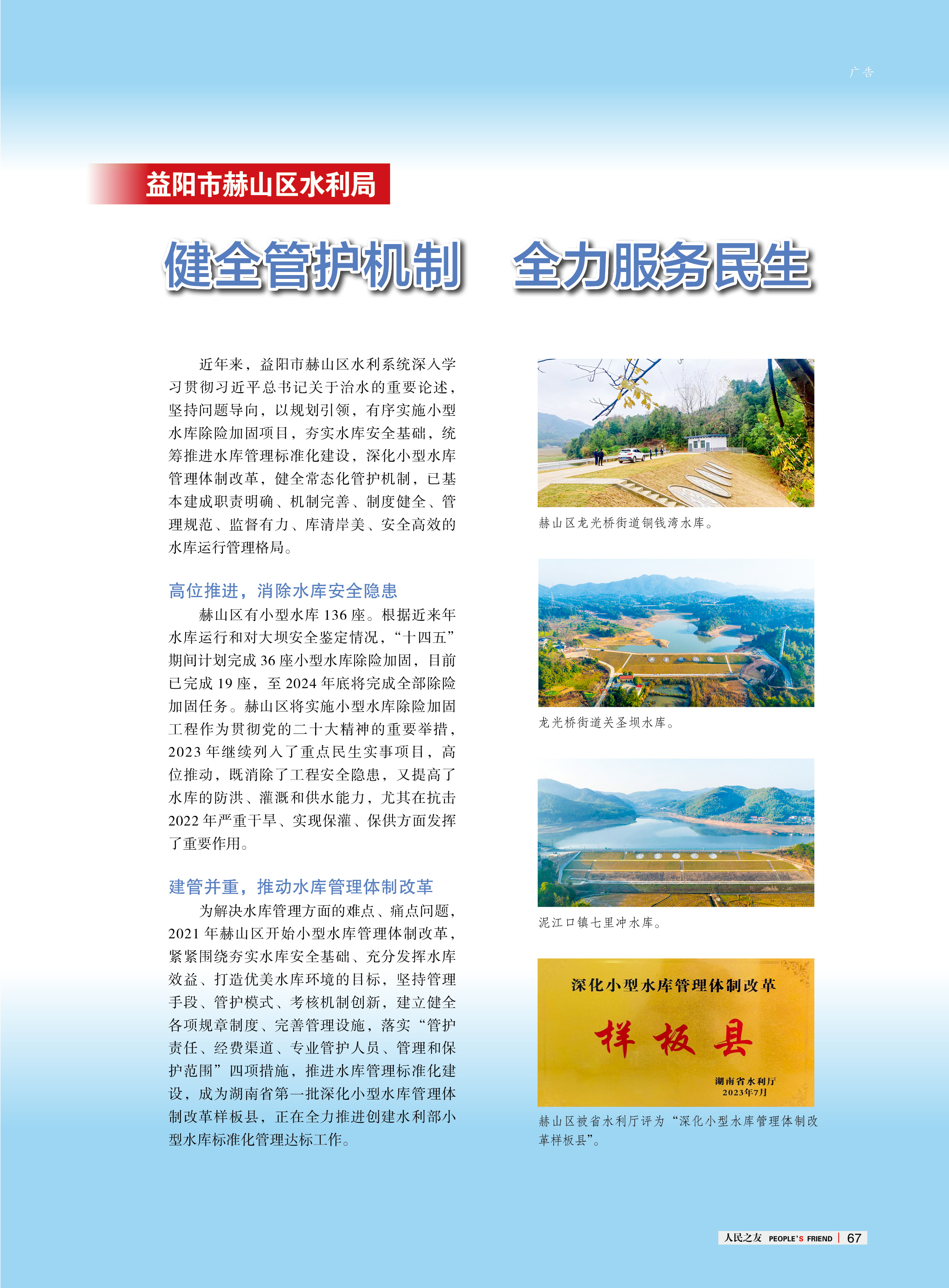 广告

益阳市赫山区水利局

健全管护机制　全力服务民生

近年来，益阳市赫山区水利系统深入学习贯彻习近平总书记关于治水的重要论述，坚持问题导向，以规划引领，有序实施小型水库除险加固项目，夯实水库安全基础，统筹推进水库管理标准化建设，深化小型水库管理体制改革，健全常态化管护机制，已基本建成职责明确、机制完善、制度健全、管理规范、监督有力、库清岸美、安全高效的水库运行管理格局。

高位推进，消除水库安全隐患

赫山区有小型水库 136 座。根据近来年水库运行和对大坝安全鉴定情况，“十四五”期间计划完成 36 座小型水库除险加固，目前已完成 19 座，至 2024 年底将完成全部除险加固任务。赫山区将实施小型水库除险加固工程作为贯彻党的二十大精神的重要举措，2023 年继续列入了重点民生实事项目，高位推动，既消除了工程安全隐患，又提高了水库的防洪、灌溉和供水能力，尤其在抗击 2022 年严重干旱、实现保灌、保供方面发挥了重要作用。

建管并重，推动水库管理体制改革

为解决水库管理方面的难点、痛点问题，2021 年赫山区开始小型水库管理体制改革，紧紧围绕夯实水库安全基础、充分发挥水库效益、打造优美水库环境的目标，坚持管理手段、管护模式、考核机制创新，建立健全各项规章制度、完善管理设施，落实“管护责任、经费渠道、专业管护人员、管理和保护范围”四项措施，推进水库管理标准化建设，成为湖南省第一批深化小型水库管理体制改革样板县，正在全力推进创建水利部小型水库标准化管理达标工作。

赫山区龙光桥街道铜钱湾水库。

龙光桥街道关圣坝水库。

泥江口镇七里冲水库。

深化小型水库管理体制改革
样板县
湖南省水利厅
2023年7月

赫山区被省水利厅评为“深化小型水库管理体制改革样板县”。

人民之友 PEOPLE'S FRIEND | 67